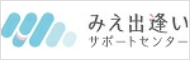 みえ出逢い
サポートセンター